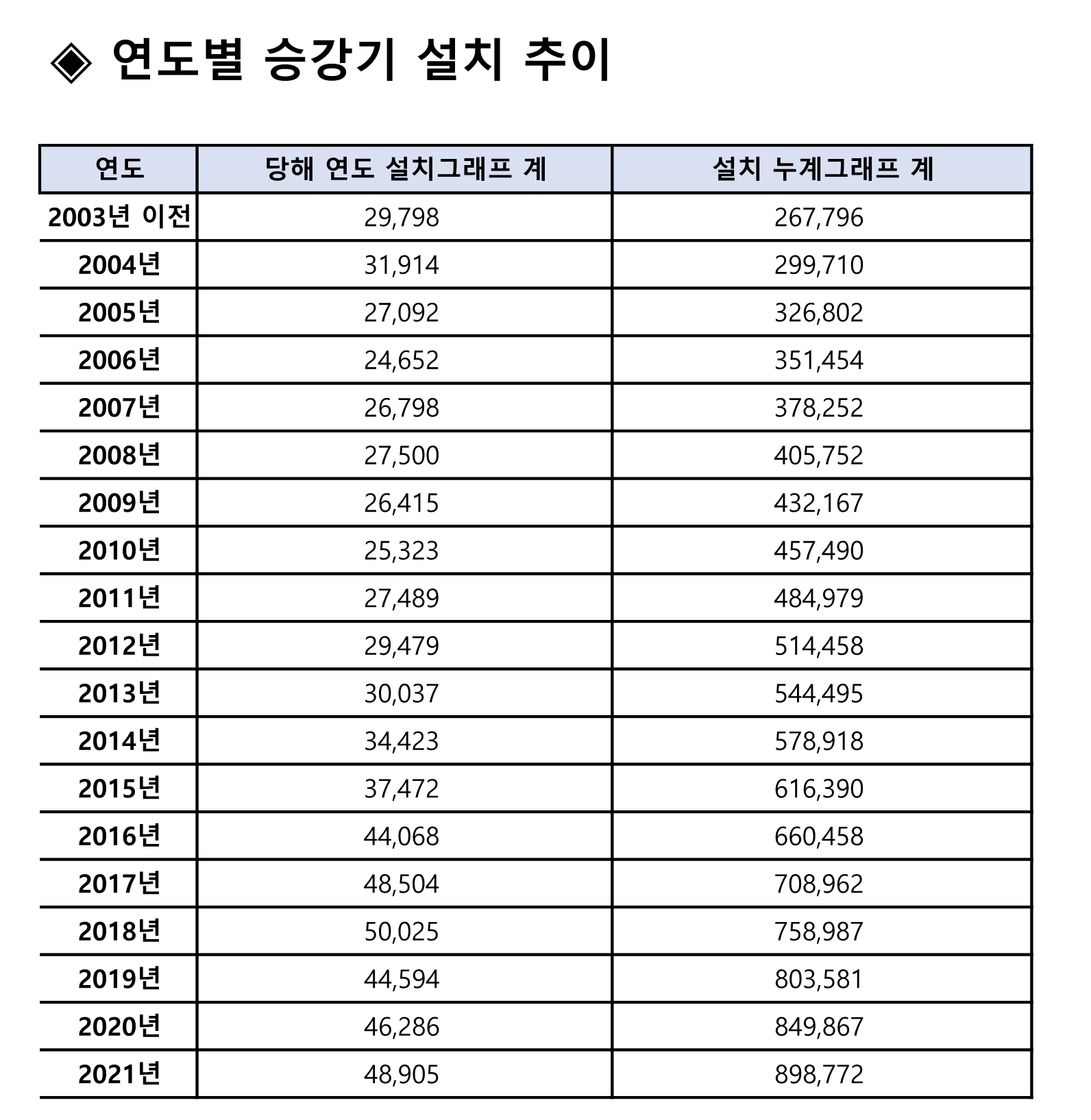 ◈ 연도별 승강기 설치 추이

| 연도 | 당해 연도 설치그래프 계 | 설치 누계그래프 계 |
|---|---|---|
| 2003년 이전 | 29,798 | 267,796 |
| 2004년 | 31,914 | 299,710 |
| 2005년 | 27,092 | 326,802 |
| 2006년 | 24,652 | 351,454 |
| 2007년 | 26,798 | 378,252 |
| 2008년 | 27,500 | 405,752 |
| 2009년 | 26,415 | 432,167 |
| 2010년 | 25,323 | 457,490 |
| 2011년 | 27,489 | 484,979 |
| 2012년 | 29,479 | 514,458 |
| 2013년 | 30,037 | 544,495 |
| 2014년 | 34,423 | 578,918 |
| 2015년 | 37,472 | 616,390 |
| 2016년 | 44,068 | 660,458 |
| 2017년 | 48,504 | 708,962 |
| 2018년 | 50,025 | 758,987 |
| 2019년 | 44,594 | 803,581 |
| 2020년 | 46,286 | 849,867 |
| 2021년 | 48,905 | 898,772 |